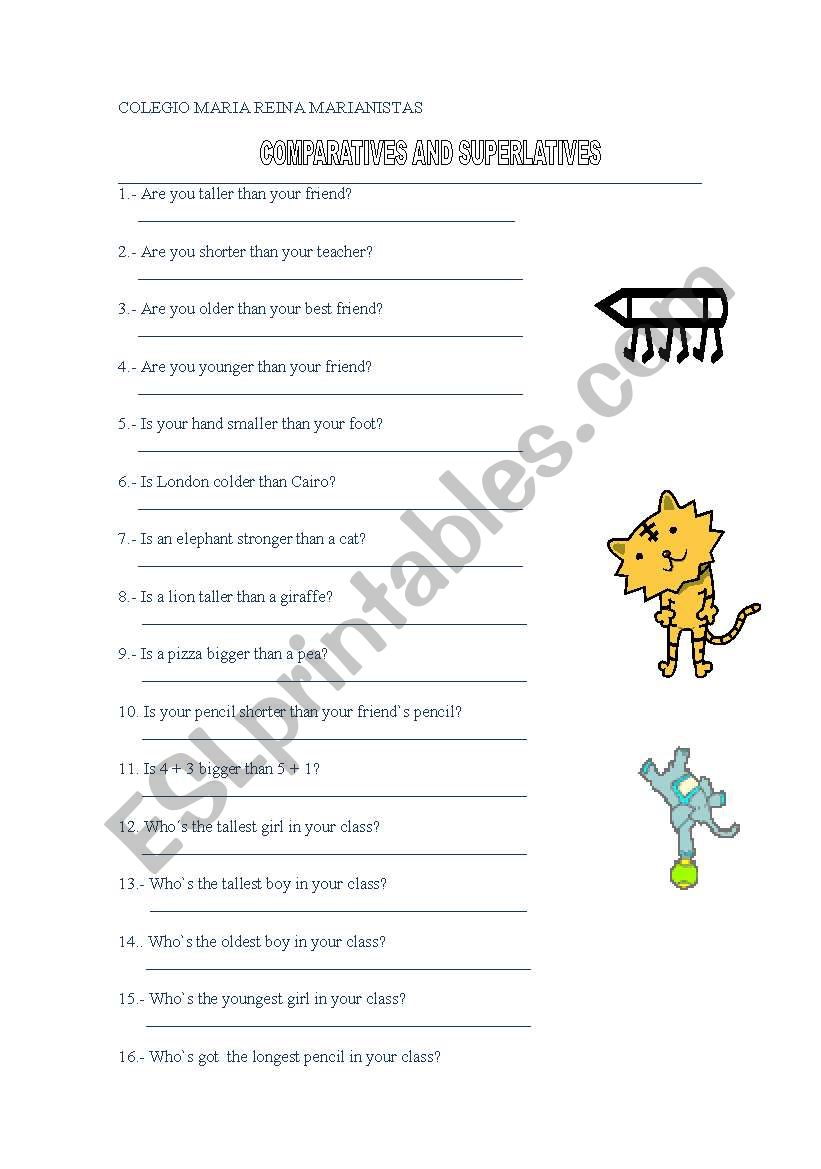 COLEGIO MARIA REINA MARIANISTAS

COMPARATIVES AND SUPERLATIVES

1.- Are you taller than your friend?

2.- Are you shorter than your teacher?

3.- Are you older than your best friend?

4.- Are you younger than your friend?

5.- Is your hand smaller than your foot?

6.- Is London colder than Cairo?

7.- Is an elephant stronger than a cat?

8.- Is a lion taller than a giraffe?

9.- Is a pizza bigger than a pea?

10. Is your pencil shorter than your friend`s pencil?

11. Is 4 + 3 bigger than 5 + 1?

12. Who´s the tallest girl in your class?

13.- Who`s the tallest boy in your class?

14.. Who`s the oldest boy in your class?

15.- Who`s the youngest girl in your class?

16.- Who`s got the longest pencil in your class?

ESLprintables.com